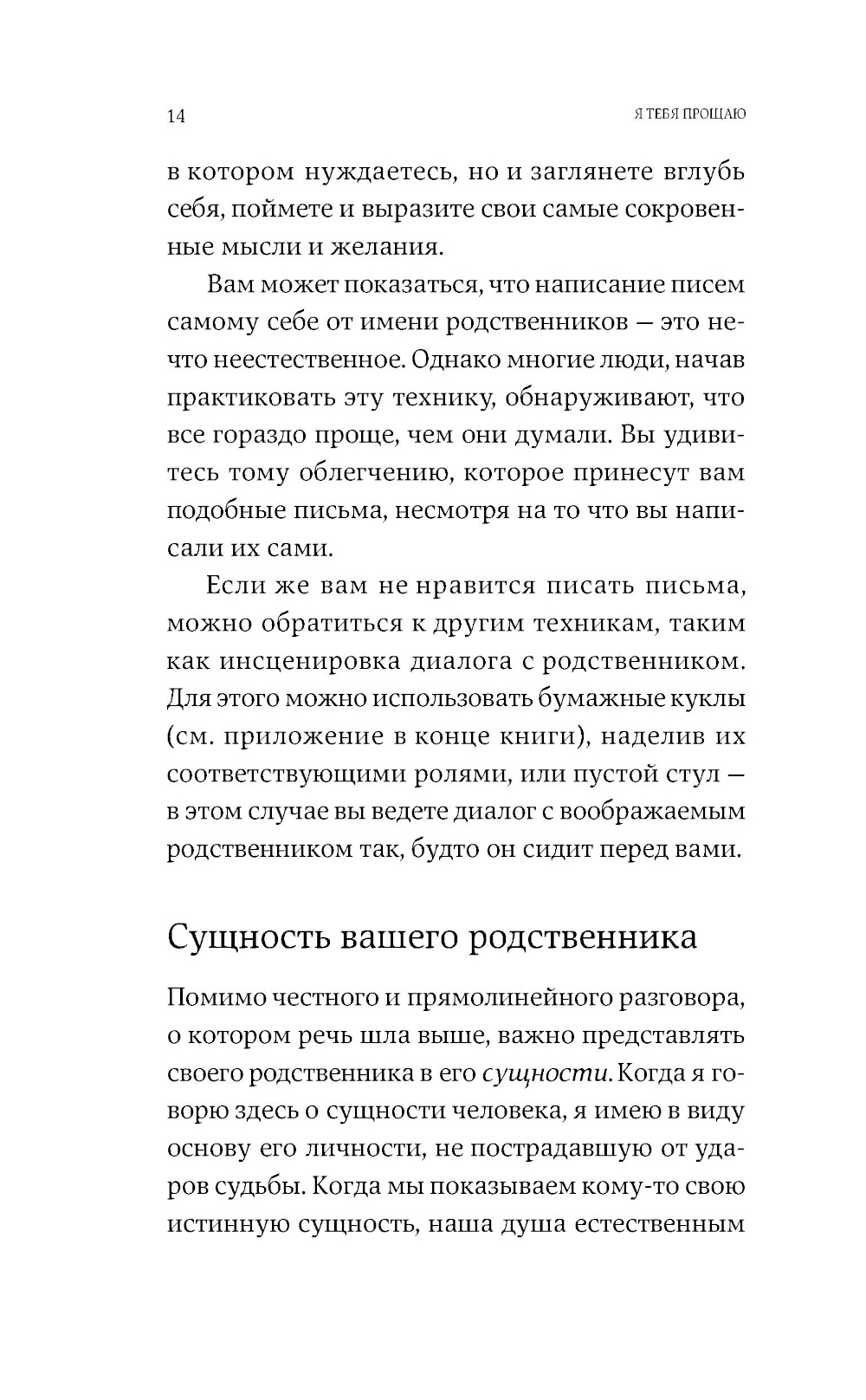 14

Я ТЕБЯ ПРОЩАЮ

в котором нуждаетесь, но и заглянете вглубь себя, поймете и выразите свои самые сокровенные мысли и желания.

Вам может показаться, что написание писем самому себе от имени родственников — это нечто неестественное. Однако многие люди, начав практиковать эту технику, обнаруживают, что все гораздо проще, чем они думали. Вы удивитесь тому облегчению, которое принесут вам подобные письма, несмотря на то что вы написали их сами.

Если же вам не нравится писать письма, можно обратиться к другим техникам, таким как инсценировка диалога с родственником. Для этого можно использовать бумажные куклы (см. приложение в конце книги), наделив их соответствующими ролями, или пустой стул — в этом случае вы ведете диалог с воображаемым родственником так, будто он сидит перед вами.

Сущность вашего родственника

Помимо честного и прямолинейного разговора, о котором речь шла выше, важно представлять своего родственника в его сущности. Когда я говорю здесь о сущности человека, я имею в виду основу его личности, не пострадавшую от ударов судьбы. Когда мы показываем кому-то свою истинную сущность, наша душа естественным